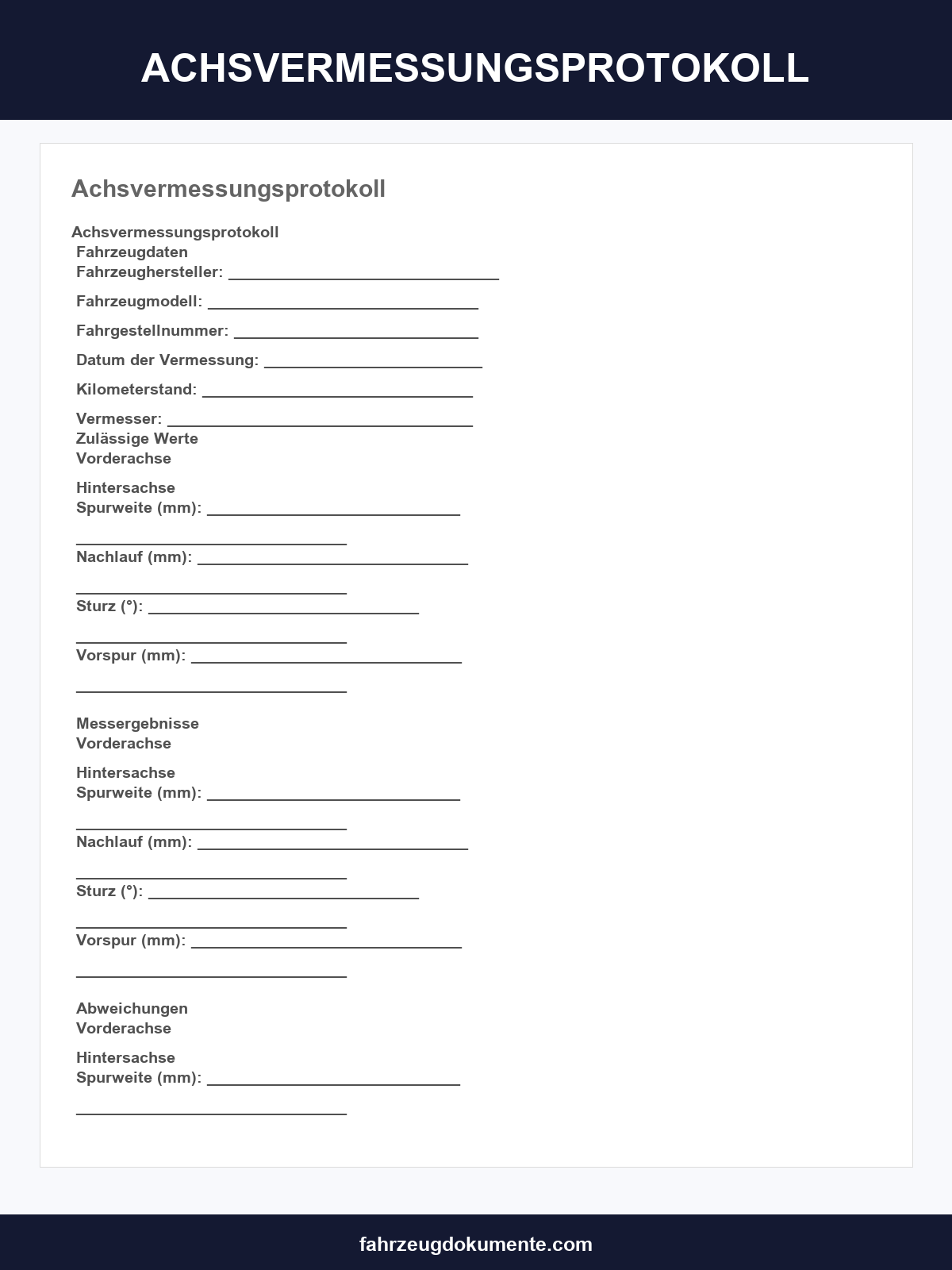 ACHSVERMESSUNGSPROTOKOLL

Achsvermessungsprotokoll

Achsvermessungsprotokoll
Fahrzeugdaten
Fahrzeughersteller: ____

Fahrzeugmodell: ____

Fahrgestellnummer: ____

Datum der Vermessung: ____

Kilometerstand: ____

Vermesser: ____
Zulässige Werte
Vorderachse

Hintersachse
Spurweite (mm): ____

____
Nachlauf (mm): ____

____
Sturz (°): ____

____
Vorspur (mm): ____

____

Messergebnisse
Vorderachse

Hintersachse
Spurweite (mm): ____

____
Nachlauf (mm): ____

____
Sturz (°): ____

____
Vorspur (mm): ____

____

Abweichungen
Vorderachse

Hintersachse
Spurweite (mm): ____

____

fahrzeugdokumente.com